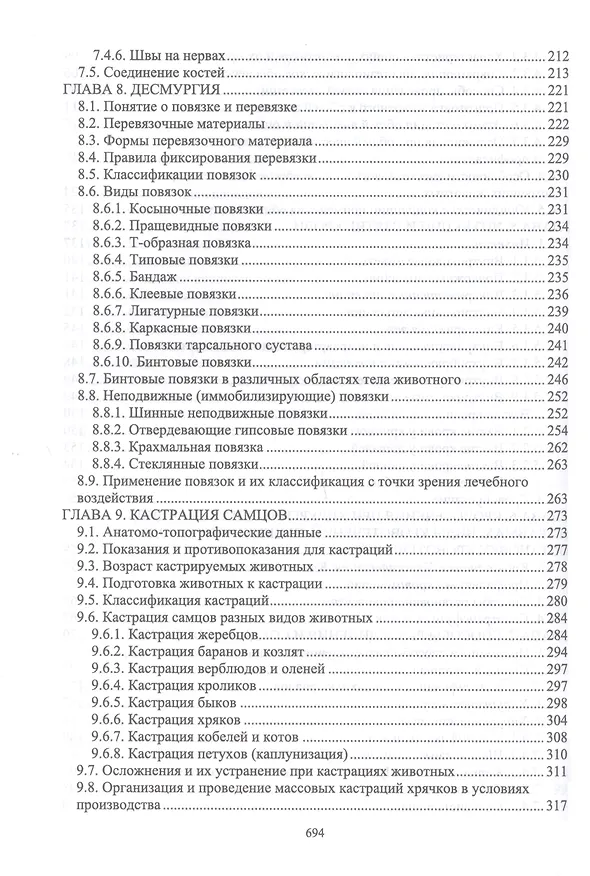 7.4.6. Швы на нервах 212
7.5. Соединение костей 213
ГЛАВА 8. ДЕСМУРГИЯ 221
8.1. Понятие о повязке и перевязке 221
8.2. Перевязочные материалы 222
8.3. Формы перевязочного материала 229
8.4. Правила фиксирования перевязки 229
8.5. Классификации повязок 230
8.6. Виды повязок 231
8.6.1. Косыночные повязки 231
8.6.2. Пращевидные повязки 234
8.6.3. Т-образная повязка 234
8.6.4. Типовые повязки 235
8.6.5. Бандаж 235
8.6.6. Клеевые повязки 236
8.6.7. Лигатурные повязки 239
8.6.8. Каркасные повязки 240
8.6.9. Повязки тарсального сустава 241
8.6.10. Бинтовые повязки 242
8.7. Бинтовые повязки в различных областях тела животного 246
8.8. Неподвижные (иммобилизирующие) повязки 252
8.8.1. Шинные неподвижные повязки 252
8.8.2. Отвердевающие гипсовые повязки 254
8.8.3. Крахмальная повязка 262
8.8.4. Стеклянные повязки 263
8.9. Применение повязок и их классификация с точки зрения лечебного воздействия 263
ГЛАВА 9. КАСТРАЦИЯ САМЦОВ 273
9.1. Анатомо-топографические данные 273
9.2. Показания и противопоказания для кастраций 277
9.3. Возраст кастрируемых животных 278
9.4. Подготовка животных к кастрации 279
9.5. Классификация кастраций 280
9.6. Кастрация самцов разных видов животных 284
9.6.1. Кастрация жеребцов 284
9.6.2. Кастрация баранов и козлят 294
9.6.3. Кастрация верблюдов и оленей 297
9.6.4. Кастрация кроликов 297
9.6.5. Кастрация быков 298
9.6.6. Кастрация хряков 304
9.6.7. Кастрация кобелей и котов 308
9.6.8. Кастрация петухов (каплунизация) 310
9.7. Осложнения и их устранение при кастрациях животных 311
9.8. Организация и проведение массовых кастраций хрячков в условиях производства 317

694